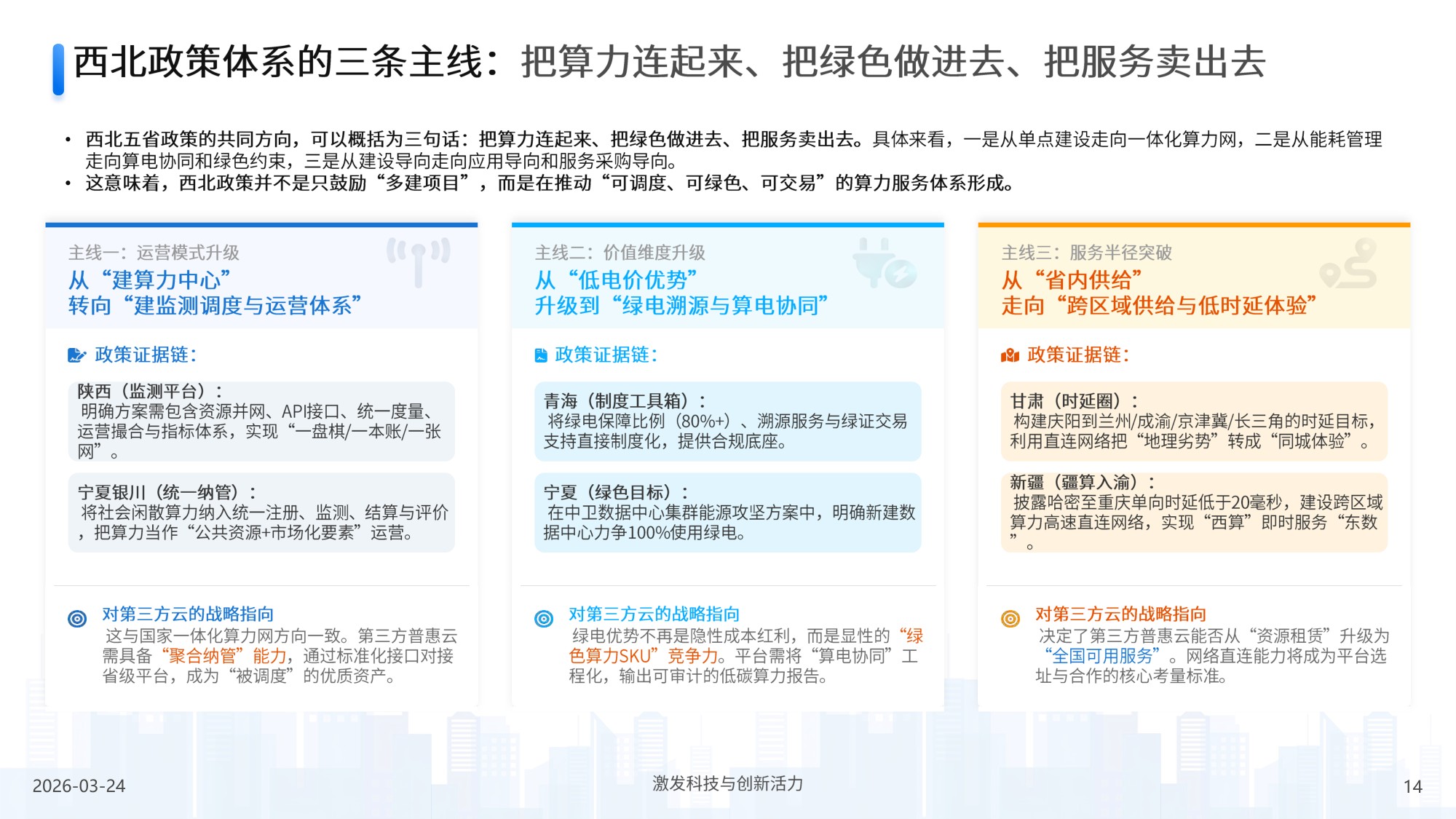 西北政策体系的三条主线：把算力连起来、把绿色做进去、把服务卖出去

• 西北五省政策的共同方向，可以概括为三句话：把算力连起来、把绿色做进去、把服务卖出去。具体来看，一是从单点建设走向一体化算力网，二是从能耗管理走向算电协同和绿色约束，三是从建设导向走向应用导向和服务采购导向。
• 这意味着，西北政策并不是只鼓励“多建项目”，而是在推动“可调度、可绿色、可交易”的算力服务体系形成。

主线一：运营模式升级
从“建算力中心”
转向“建监测调度与运营体系”

政策证据链：

陕西（监测平台）：
明确方案需包含资源并网、API接口、统一度量、运营撮合与指标体系，实现“一盘棋/一本账/一张网”。

宁夏银川（统一纳管）：
将社会闲散算力纳入统一注册、监测、结算与评价，把算力当作“公共资源+市场化要素”运营。

对第三方云的战略指向
这与国家一体化算力网方向一致。第三方普惠云需具备“聚合纳管”能力，通过标准化接口对接省级平台，成为“被调度”的优质资产。

主线二：价值维度升级
从“低电价优势”
升级到“绿电溯源与算电协同”

政策证据链：

青海（制度工具箱）：
将绿电保障比例（80%+）、溯源服务与绿证交易支持直接制度化，提供合规底座。

宁夏（绿色目标）：
在中卫数据中心集群能源攻坚方案中，明确新建数据中心力争100%使用绿电。

对第三方云的战略指向
绿电优势不再是隐性成本红利，而是显性的“绿色算力SKU”竞争力。平台需将“算电协同”工程化，输出可审计的低碳算力报告。

主线三：服务半径突破
从“省内供给”
走向“跨区域供给与低时延体验”

政策证据链：

甘肃（时延圈）：
构建庆阳到兰州/成渝/京津冀/长三角的时延目标，利用直连网络把“地理劣势”转成“同城体验”。

新疆（疆算入渝）：
披露哈密至重庆单向时延低于20毫秒，建设跨区域算力高速直连网络，实现“西算”即时服务“东数”。

对第三方云的战略指向
决定了第三方普惠云能否从“资源租赁”升级为“全国可用服务”。网络直连能力将成为平台选址与合作的核心考量标准。

2026-03-24
激发科技与创新活力
14